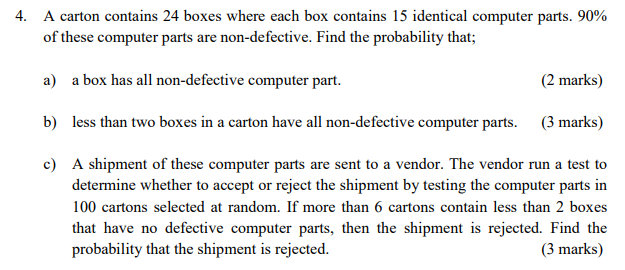 4. A carton contains 24 boxes where each box contains 15 identical computer parts. 90% of these computer parts are non-defective. Find the probability that;

a) a box has all non-defective computer part. (2 marks)

b) less than two boxes in a carton have all non-defective computer parts. (3 marks)

c) A shipment of these computer parts are sent to a vendor. The vendor run a test to determine whether to accept or reject the shipment by testing the computer parts in 100 cartons selected at random. If more than 6 cartons contain less than 2 boxes that have no defective computer parts, then the shipment is rejected. Find the probability that the shipment is rejected. (3 marks)